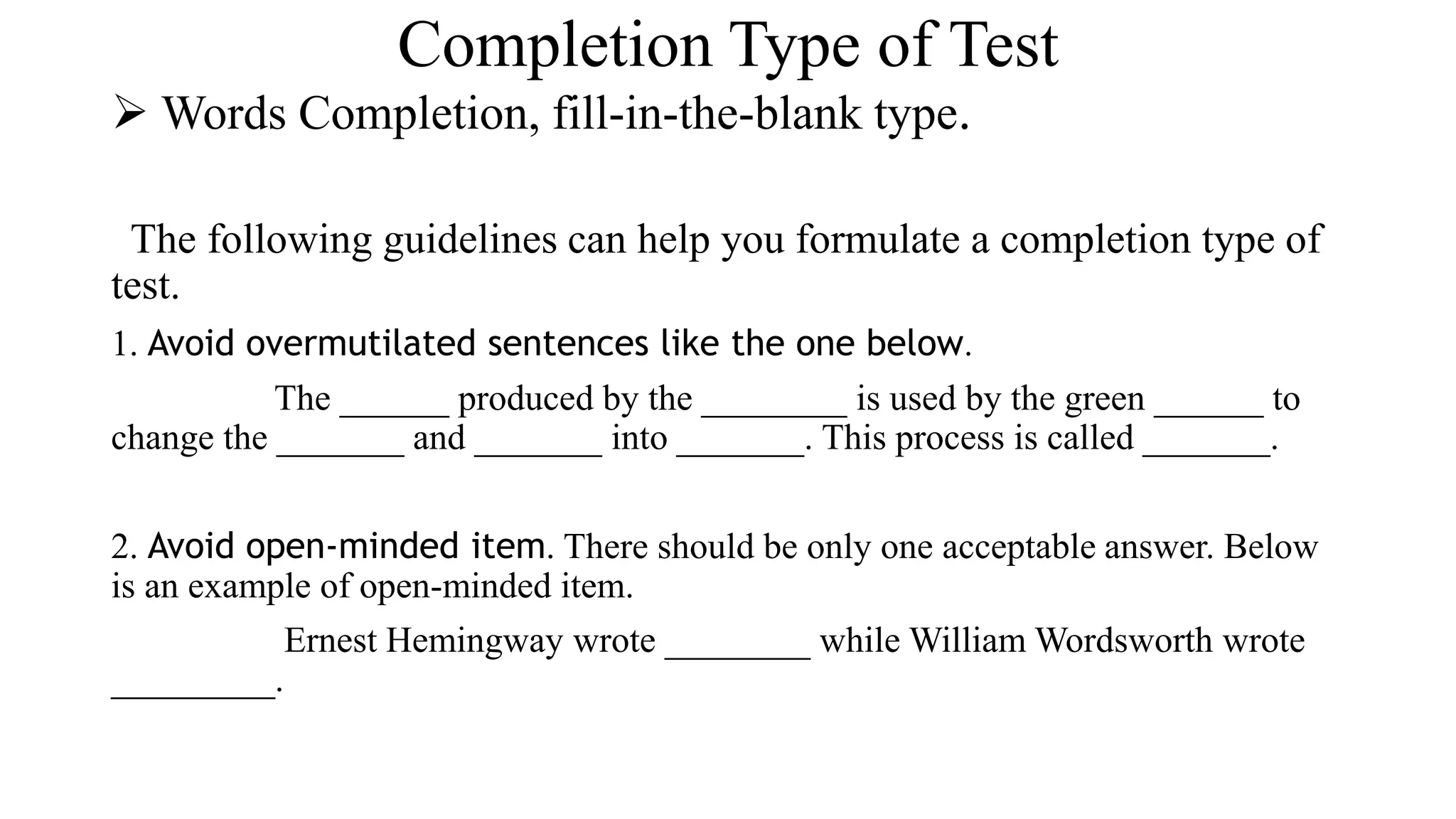 Completion Type of Test

➢ Words Completion, fill-in-the-blank type.

The following guidelines can help you formulate a completion type of test.

1. Avoid overmutilated sentences like the one below.

The ______ produced by the ________ is used by the green ______ to change the _______ and _______ into _______. This process is called _______.

2. Avoid open-minded item. There should be only one acceptable answer. Below is an example of open-minded item.

Ernest Hemingway wrote ________ while William Wordsworth wrote _________.